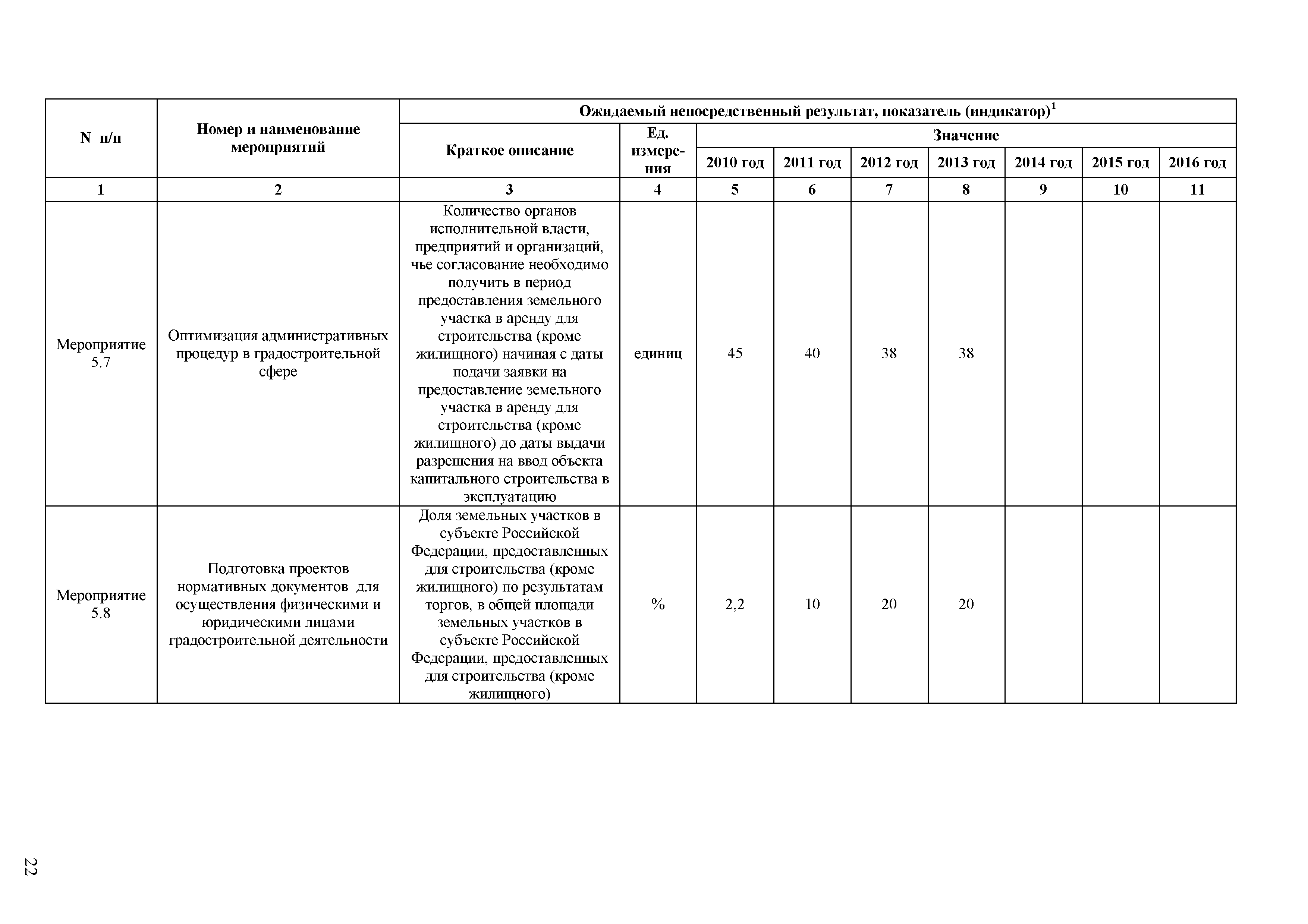 | N п/п | Номер и наименование мероприятий | Ожидаемый непосредственный результат, показатель (индикатор)$^1$ | | | | | | | | |
|---|---|---|---|---|---|---|---|---|---|---|
| | | Краткое описание | Ед. измерения | Значение | | | | | | |
| | | | | 2010 год | 2011 год | 2012 год | 2013 год | 2014 год | 2015 год | 2016 год |
| 1 | 2 | 3 | 4 | 5 | 6 | 7 | 8 | 9 | 10 | 11 |
| Мероприятие 5.7 | Оптимизация административных процедур в градостроительной сфере | Количество органов исполнительной власти, предприятий и организаций, чье согласование необходимо получить в период предоставления земельного участка в аренду для строительства (кроме жилищного) начиная с даты подачи заявки на предоставление земельного участка в аренду для строительства (кроме жилищного) до даты выдачи разрешения на ввод объекта капитального строительства в эксплуатацию | единиц | 45 | 40 | 38 | 38 | | | |
| Мероприятие 5.8 | Подготовка проектов нормативных документов для осуществления физическими и юридическими лицами градостроительной деятельности | Доля земельных участков в субъекте Российской Федерации, предоставленных для строительства (кроме жилищного) по результатам торгов, в общей площади земельных участков в субъекте Российской Федерации, предоставленных для строительства (кроме жилищного) | % | 2,2 | 10 | 20 | 20 | | | |

22